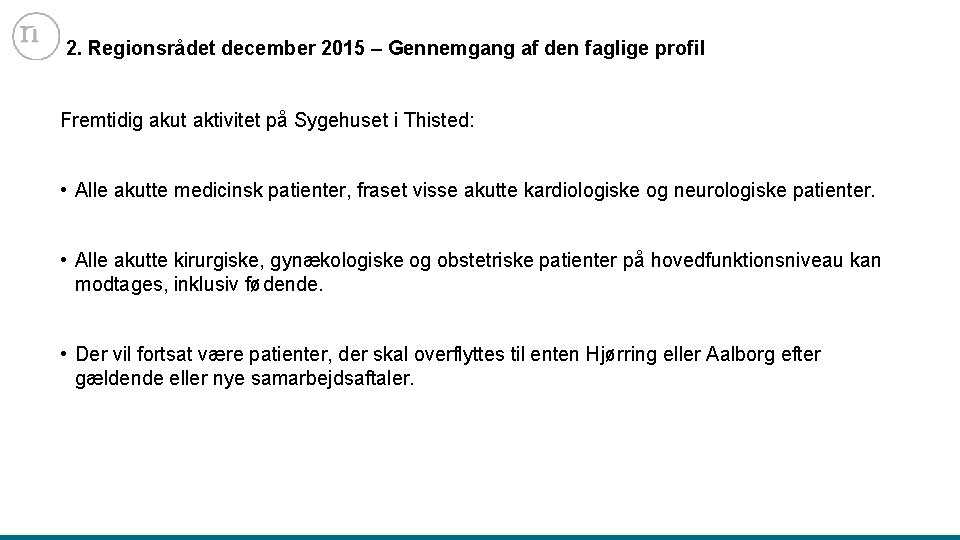 2. Regionsrådet december 2015 – Gennemgang af den faglige profil

Fremtidig akut aktivitet på Sygehuset i Thisted:

• Alle akutte medicinsk patienter, fraset visse akutte kardiologiske og neurologiske patienter.

• Alle akutte kirurgiske, gynækologiske og obstetriske patienter på hovedfunktionsniveau kan modtages, inklusiv fødende.

• Der vil fortsat være patienter, der skal overflyttes til enten Hjørring eller Aalborg efter gældende eller nye samarbejdsaftaler.